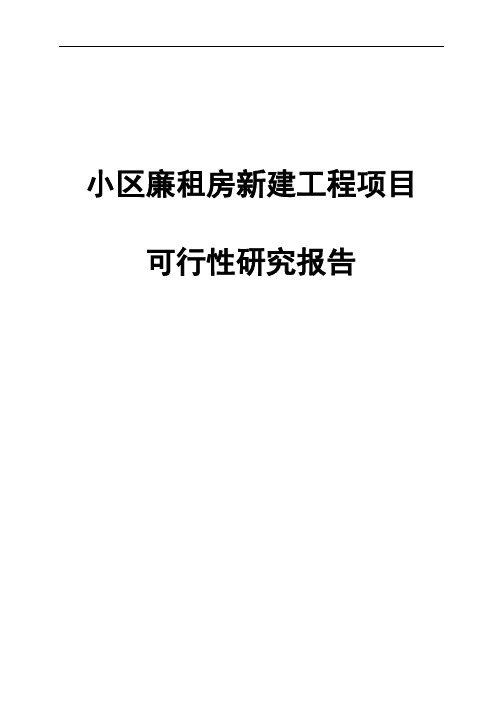 小区廉租房新建工程项目

可行性研究报告